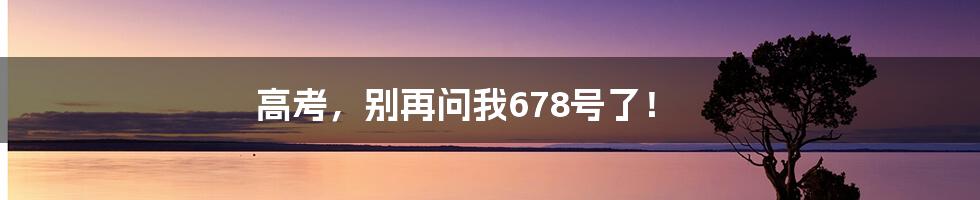 高考，别再问我678号了！